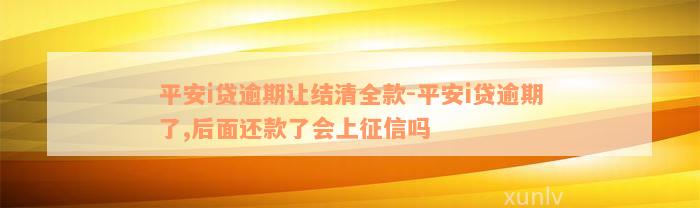 平安i贷逾期让结清全款-平安i贷逾期了,后面还款了会上征信吗

xunlv